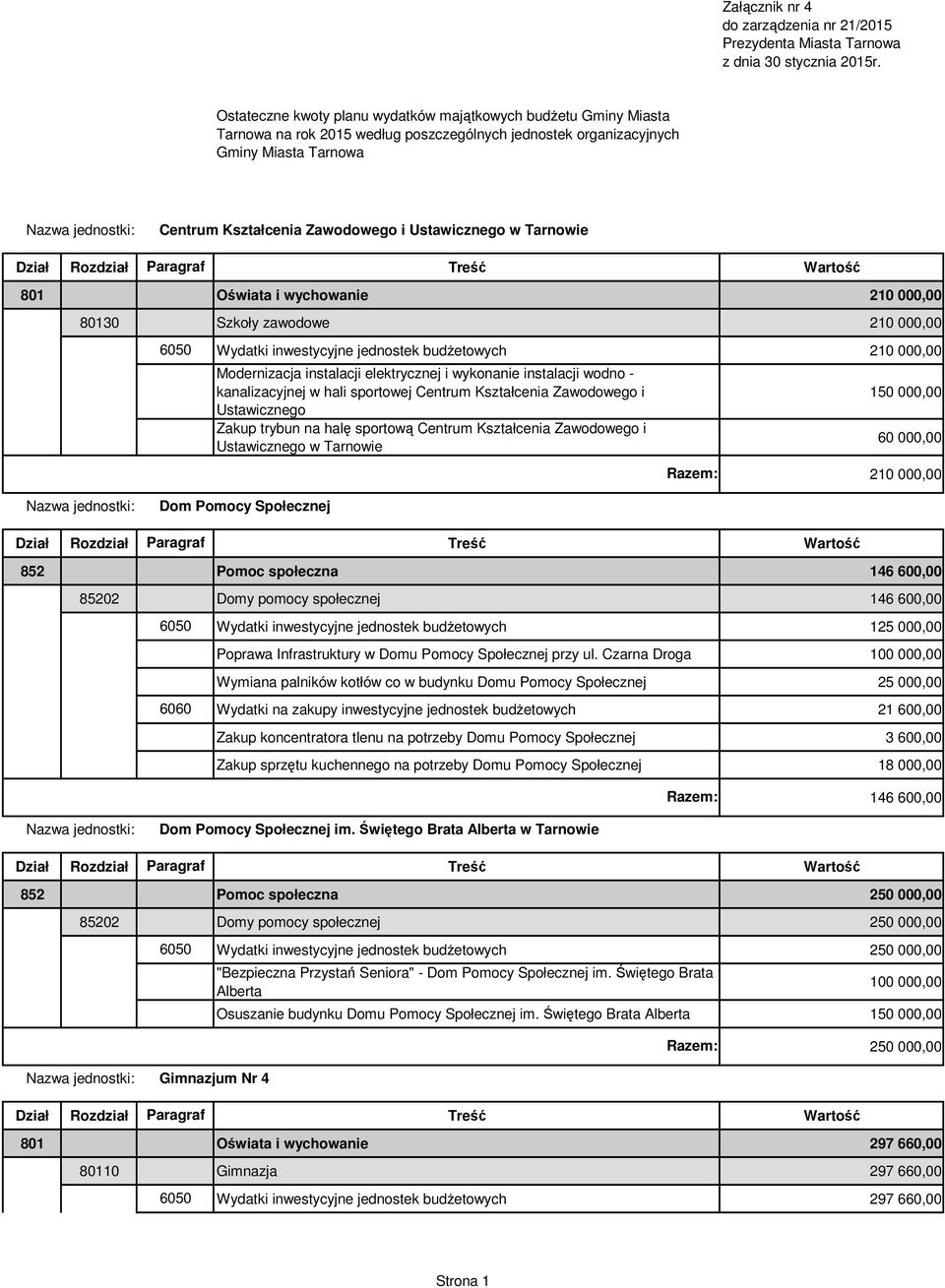 Załącznik nr 4
do zarządzenia nr 21/2015
Prezydenta Miasta Tarnowa
z dnia 30 stycznia 2015r.

Ostateczne kwoty planu wydatków majątkowych budżetu Gminy Miasta Tarnowa na rok 2015 według poszczególnych jednostek organizacyjnych Gminy Miasta Tarnowa

Nazwa jednostki: Centrum Kształcenia Zawodowego i Ustawicznego w Tarnowie

| Dział | Rozdział | Paragraf | Treść | Wartość |
|---|---|---|---|---|
| 801 | | | Oświata i wychowanie | 210 000,00 |
| | 80130 | | Szkoły zawodowe | 210 000,00 |
| | | 6050 | Wydatki inwestycyjne jednostek budżetowych | 210 000,00 |
| | | | Modernizacja instalacji elektrycznej i wykonanie instalacji wodno - kanalizacyjnej w hali sportowej Centrum Kształcenia Zawodowego i Ustawicznego | 150 000,00 |
| | | | Zakup trybun na halę sportową Centrum Kształcenia Zawodowego i Ustawicznego w Tarnowie | 60 000,00 |
| | | | Razem: | 210 000,00 |

Nazwa jednostki: Dom Pomocy Społecznej

| Dział | Rozdział | Paragraf | Treść | Wartość |
|---|---|---|---|---|
| 852 | | | Pomoc społeczna | 146 600,00 |
| | 85202 | | Domy pomocy społecznej | 146 600,00 |
| | | 6050 | Wydatki inwestycyjne jednostek budżetowych | 125 000,00 |
| | | | Poprawa Infrastruktury w Domu Pomocy Społecznej przy ul. Czarna Droga | 100 000,00 |
| | | | Wymiana palników kotłów co w budynku Domu Pomocy Społecznej | 25 000,00 |
| | | 6060 | Wydatki na zakupy inwestycyjne jednostek budżetowych | 21 600,00 |
| | | | Zakup koncentratora tlenu na potrzeby Domu Pomocy Społecznej | 3 600,00 |
| | | | Zakup sprzętu kuchennego na potrzeby Domu Pomocy Społecznej | 18 000,00 |
| | | | Razem: | 146 600,00 |

Nazwa jednostki: Dom Pomocy Społecznej im. Świętego Brata Alberta w Tarnowie

| Dział | Rozdział | Paragraf | Treść | Wartość |
|---|---|---|---|---|
| 852 | | | Pomoc społeczna | 250 000,00 |
| | 85202 | | Domy pomocy społecznej | 250 000,00 |
| | | 6050 | Wydatki inwestycyjne jednostek budżetowych | 250 000,00 |
| | | | "Bezpieczna Przystań Seniora" - Dom Pomocy Społecznej im. Świętego Brata Alberta | 100 000,00 |
| | | | Osuszanie budynku Domu Pomocy Społecznej im. Świętego Brata Alberta | 150 000,00 |
| | | | Razem: | 250 000,00 |

Nazwa jednostki: Gimnazjum Nr 4

| Dział | Rozdział | Paragraf | Treść | Wartość |
|---|---|---|---|---|
| 801 | | | Oświata i wychowanie | 297 660,00 |
| | 80110 | | Gimnazja | 297 660,00 |
| | | 6050 | Wydatki inwestycyjne jednostek budżetowych | 297 660,00 |

Strona 1